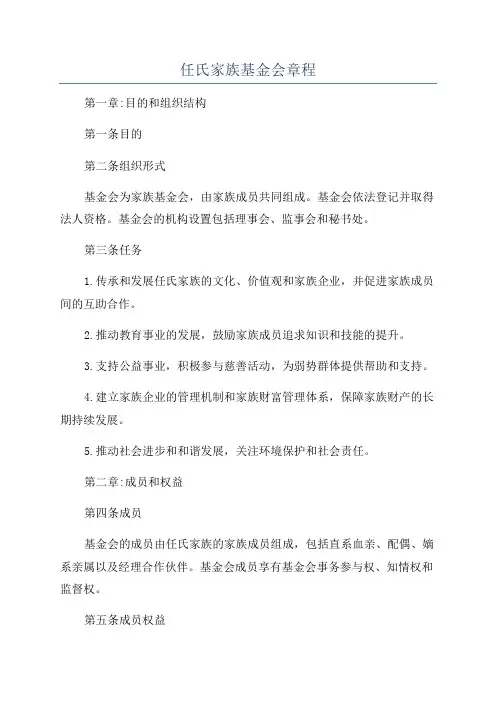 任氏家族基金会章程

第一章:目的和组织结构

第一条目的

第二条组织形式

基金会为家族基金会，由家族成员共同组成。基金会依法登记并取得法人资格。基金会的机构设置包括理事会、监事会和秘书处。

第三条任务

1.传承和发展任氏家族的文化、价值观和家族企业，并促进家族成员间的互助合作。

2.推动教育事业的发展，鼓励家族成员追求知识和技能的提升。

3.支持公益事业，积极参与慈善活动，为弱势群体提供帮助和支持。

4.建立家族企业的管理机制和家族财富管理体系，保障家族财产的长期持续发展。

5.推动社会进步和和谐发展，关注环境保护和社会责任。

第二章:成员和权益

第四条成员

基金会的成员由任氏家族的家族成员组成，包括直系血亲、配偶、嫡系亲属以及经理合作伙伴。基金会成员享有基金会事务参与权、知情权和监督权。

第五条成员权益